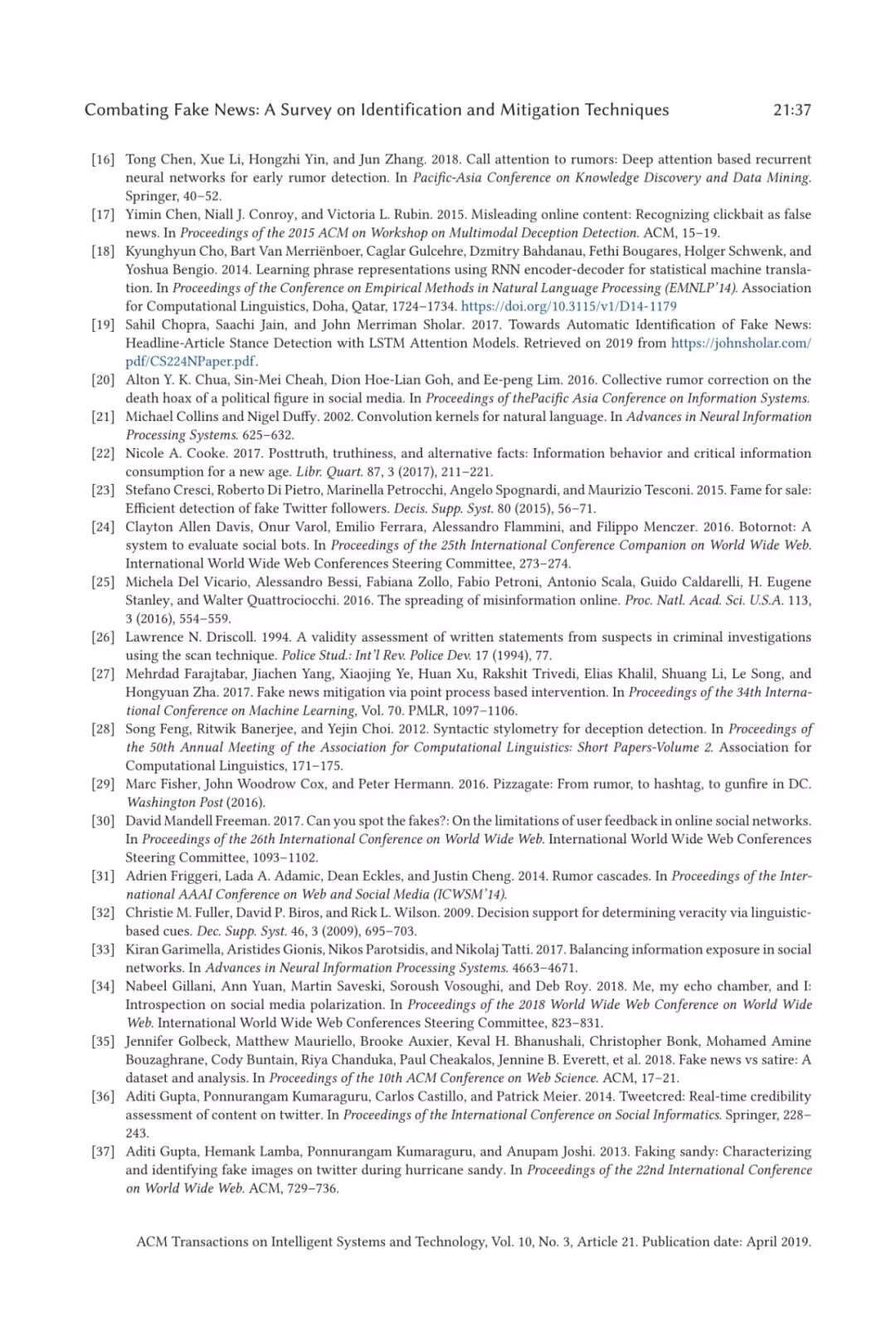 Combating Fake News: A Survey on Identification and Mitigation Techniques 21:37

[16] Tong Chen, Xue Li, Hongzhi Yin, and Jun Zhang. 2018. Call attention to rumors: Deep attention based recurrent neural networks for early rumor detection. In Pacific-Asia Conference on Knowledge Discovery and Data Mining. Springer, 40–52.

[17] Yimin Chen, Niall J. Conroy, and Victoria L. Rubin. 2015. Misleading online content: Recognizing clickbait as false news. In Proceedings of the 2015 ACM on Workshop on Multimodal Deception Detection. ACM, 15–19.

[18] Kyunghyun Cho, Bart Van Merriënboer, Caglar Gulcehre, Dzmitry Bahdanau, Fethi Bougares, Holger Schwenk, and Yoshua Bengio. 2014. Learning phrase representations using RNN encoder-decoder for statistical machine translation. In Proceedings of the Conference on Empirical Methods in Natural Language Processing (EMNLP'14). Association for Computational Linguistics, Doha, Qatar, 1724–1734. https://doi.org/10.3115/v1/D14-1179

[19] Sahil Chopra, Saachi Jain, and John Merriman Sholar. 2017. Towards Automatic Identification of Fake News: Headline-Article Stance Detection with LSTM Attention Models. Retrieved on 2019 from https://johnsholar.com/pdf/CS224NPaper.pdf.

[20] Alton Y. K. Chua, Sin-Mei Cheah, Dion Hoe-Lian Goh, and Ee-peng Lim. 2016. Collective rumor correction on the death hoax of a political figure in social media. In Proceedings of thePacific Asia Conference on Information Systems.

[21] Michael Collins and Nigel Duffy. 2002. Convolution kernels for natural language. In Advances in Neural Information Processing Systems. 625–632.

[22] Nicole A. Cooke. 2017. Posttruth, truthiness, and alternative facts: Information behavior and critical information consumption for a new age. Libr. Quart. 87, 3 (2017), 211–221.

[23] Stefano Cresci, Roberto Di Pietro, Marinella Petrocchi, Angelo Spognardi, and Maurizio Tesconi. 2015. Fame for sale: Efficient detection of fake Twitter followers. Decis. Supp. Syst. 80 (2015), 56–71.

[24] Clayton Allen Davis, Onur Varol, Emilio Ferrara, Alessandro Flammini, and Filippo Menczer. 2016. Botornot: A system to evaluate social bots. In Proceedings of the 25th International Conference Companion on World Wide Web. International World Wide Web Conferences Steering Committee, 273–274.

[25] Michela Del Vicario, Alessandro Bessi, Fabiana Zollo, Fabio Petroni, Antonio Scala, Guido Caldarelli, H. Eugene Stanley, and Walter Quattrociocchi. 2016. The spreading of misinformation online. Proc. Natl. Acad. Sci. U.S.A. 113, 3 (2016), 554–559.

[26] Lawrence N. Driscoll. 1994. A validity assessment of written statements from suspects in criminal investigations using the scan technique. Police Stud.: Int'l Rev. Police Dev. 17 (1994), 77.

[27] Mehrdad Farajtabar, Jiachen Yang, Xiaojing Ye, Huan Xu, Rakshit Trivedi, Elias Khalil, Shuang Li, Le Song, and Hongyuan Zha. 2017. Fake news mitigation via point process based intervention. In Proceedings of the 34th International Conference on Machine Learning, Vol. 70. PMLR, 1097–1106.

[28] Song Feng, Ritwik Banerjee, and Yejin Choi. 2012. Syntactic stylometry for deception detection. In Proceedings of the 50th Annual Meeting of the Association for Computational Linguistics: Short Papers-Volume 2. Association for Computational Linguistics, 171–175.

[29] Marc Fisher, John Woodrow Cox, and Peter Hermann. 2016. Pizzagate: From rumor, to hashtag, to gunfire in DC. Washington Post (2016).

[30] David Mandell Freeman. 2017. Can you spot the fakes?: On the limitations of user feedback in online social networks. In Proceedings of the 26th International Conference on World Wide Web. International World Wide Web Conferences Steering Committee, 1093–1102.

[31] Adrien Friggeri, Lada A. Adamic, Dean Eckles, and Justin Cheng. 2014. Rumor cascades. In Proceedings of the International AAAI Conference on Web and Social Media (ICWSM'14).

[32] Christie M. Fuller, David P. Biros, and Rick L. Wilson. 2009. Decision support for determining veracity via linguistic-based cues. Dec. Supp. Syst. 46, 3 (2009), 695–703.

[33] Kiran Garimella, Aristides Gionis, Nikos Parotsidis, and Nikolaj Tatti. 2017. Balancing information exposure in social networks. In Advances in Neural Information Processing Systems. 4663–4671.

[34] Nabeel Gillani, Ann Yuan, Martin Saveski, Soroush Vosoughi, and Deb Roy. 2018. Me, my echo chamber, and I: Introspection on social media polarization. In Proceedings of the 2018 World Wide Web Conference on World Wide Web. International World Wide Web Conferences Steering Committee, 823–831.

[35] Jennifer Golbeck, Matthew Mauriello, Brooke Auxier, Keval H. Bhanushali, Christopher Bonk, Mohamed Amine Bouzaghrane, Cody Buntain, Riya Chanduka, Paul Cheakalos, Jennine B. Everett, et al. 2018. Fake news vs satire: A dataset and analysis. In Proceedings of the 10th ACM Conference on Web Science. ACM, 17–21.

[36] Aditi Gupta, Ponnurangam Kumaraguru, Carlos Castillo, and Patrick Meier. 2014. Tweetcred: Real-time credibility assessment of content on twitter. In Proceedings of the International Conference on Social Informatics. Springer, 228–243.

[37] Aditi Gupta, Hemank Lamba, Ponnurangam Kumaraguru, and Anupam Joshi. 2013. Faking sandy: Characterizing and identifying fake images on twitter during hurricane sandy. In Proceedings of the 22nd International Conference on World Wide Web. ACM, 729–736.

ACM Transactions on Intelligent Systems and Technology, Vol. 10, No. 3, Article 21. Publication date: April 2019.